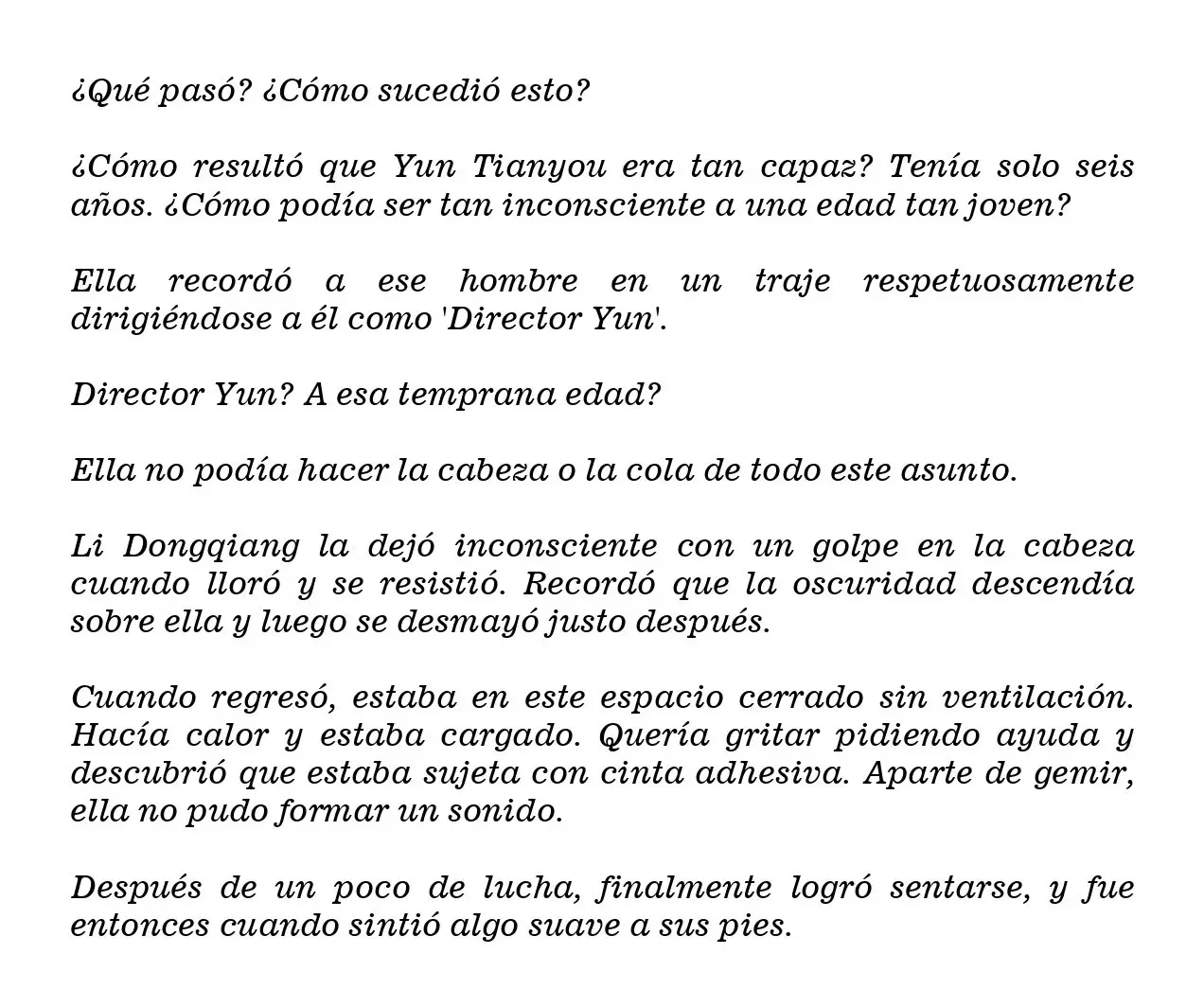 ¿Qué pasó? ¿Cómo sucedió esto?

¿Cómo resultó que Yun Tianyou era tan capaz? Tenía solo seis años. ¿Cómo podía ser tan inconsciente a una edad tan joven?

Ella recordó a ese hombre en un traje respetuosamente dirigiéndose a él como 'Director Yun'.

Director Yun? A esa temprana edad?

Ella no podía hacer la cabeza o la cola de todo este asunto.

Li Dongqiang la dejó inconsciente con un golpe en la cabeza cuando lloró y se resistió. Recordó que la oscuridad descendía sobre ella y luego se desmayó justo después.

Cuando regresó, estaba en este espacio cerrado sin ventilación. Hacía calor y estaba cargado. Quería gritar pidiendo ayuda y descubrió que estaba sujeta con cinta adhesiva. Aparte de gemir, ella no pudo formar un sonido.

Después de un poco de lucha, finalmente logró sentarse, y fue entonces cuando sintió algo suave a sus pies.